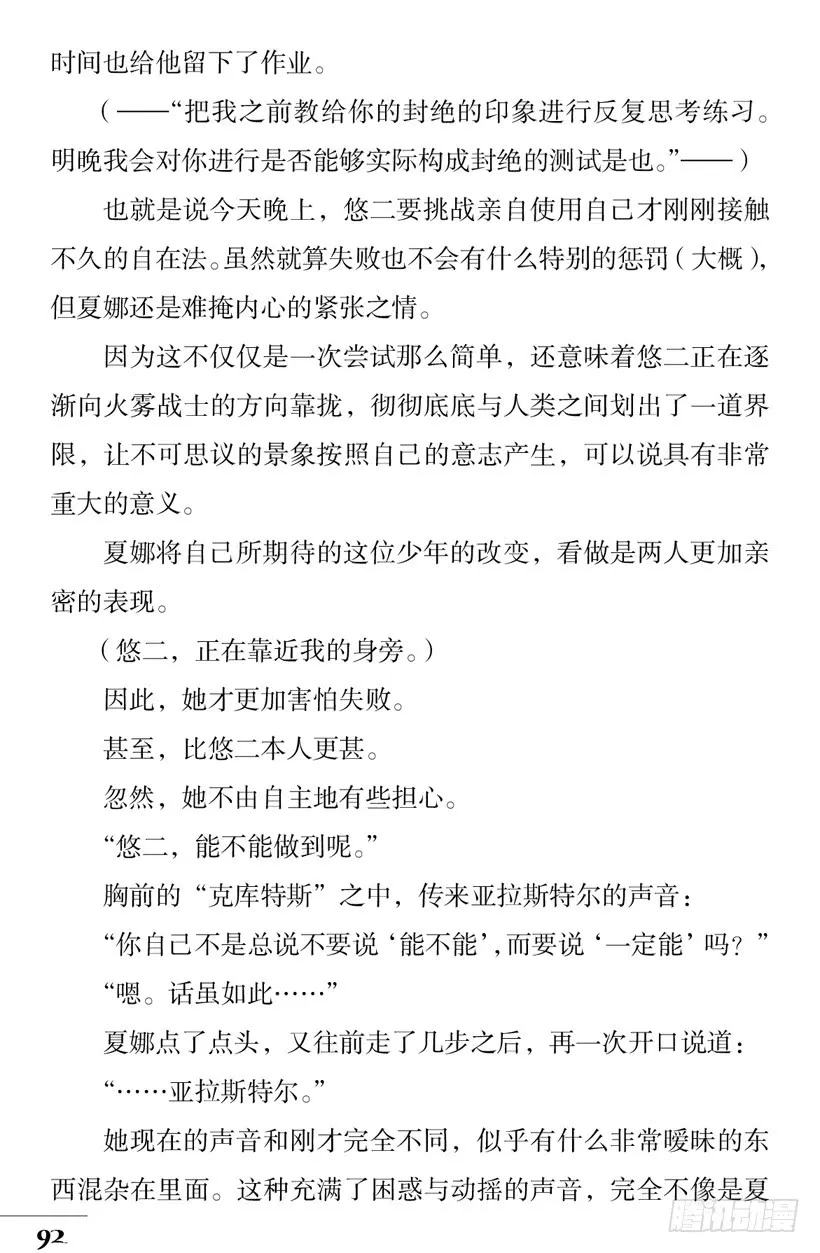 时间也给他留下了作业。

（——“把我之前教给你的封绝的印象进行反复思考练习。明晚我会对你进行是否能够实际构成封绝的测试是也。”——）

也就是说今天晚上，悠二要挑战亲自使用自己才刚刚接触不久的自在法。虽然就算失败也不会有什么特别的惩罚（大概），但夏娜还是难掩内心的紧张之情。

因为这不仅仅是一次尝试那么简单，还意味着悠二正在逐渐向火雾战士的方向靠拢，彻彻底底与人类之间划出了一道界限，让不可思议的景象按照自己的意志产生，可以说具有非常重大的意义。

夏娜将自己所期待的这位少年的改变，看做是两人更加亲密的表现。

（悠二，正在靠近我的身旁。）

因此，她才更加害怕失败。

甚至，比悠二本人更甚。

忽然，她不由自主地有些担心。

“悠二，能不能做到呢。”

胸前的“克库特斯”之中，传来亚拉斯特尔的声音：

“你自己不是总说不要说‘能不能’，而要说‘一定能’吗？”

“嗯。话虽如此……”

夏娜点了点头，又往前走了几步之后，再一次开口说道：

“……亚拉斯特尔。”

她现在的声音和刚才完全不同，似乎有什么非常暧昧的东西混杂在里面。这种充满了困惑与动摇的声音，完全不像是夏

92

腾讯动漫